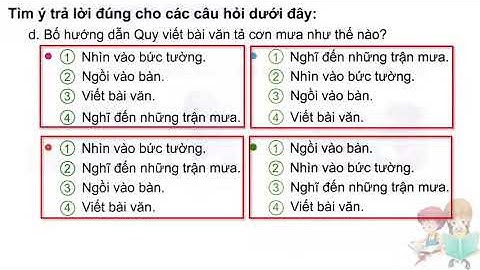 Tìm ý trả lời đúng cho các câu hỏi dưới đây:

d. Bố hướng dẫn Quy viết bài văn tả cơn mưa như thế nào?

① Nhìn vào bức tường.
② Ngồi vào bàn.
③ Viết bài văn.
④ Nghĩ đến những trận mưa.

① Nghĩ đến những trận mưa.
② Nhìn vào bức tường.
③ Ngồi vào bàn.
④ Viết bài văn.

① Nhìn vào bức tường.
② Nghĩ đến những trận mưa.
③ Ngồi vào bàn.
④ Viết bài văn.

① Ngồi vào bàn.
② Nhìn vào bức tường.
③ Nghĩ đến những trận mưa.
④ Viết bài văn.